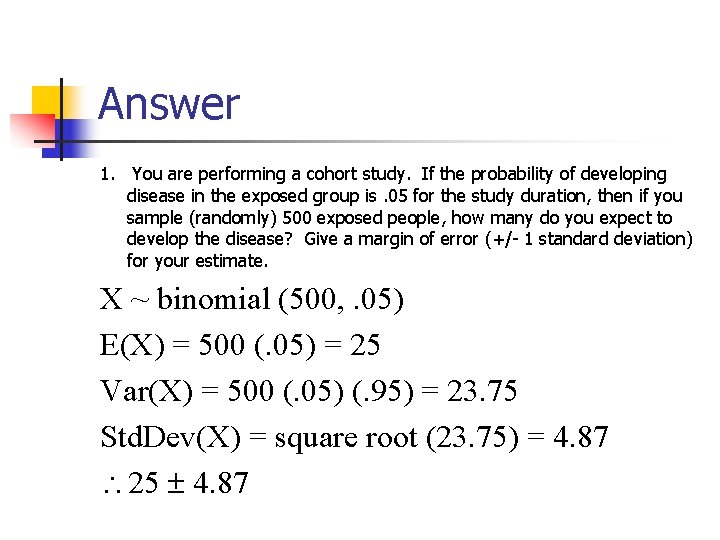 Answer

1. You are performing a cohort study. If the probability of developing disease in the exposed group is .05 for the study duration, then if you sample (randomly) 500 exposed people, how many do you expect to develop the disease? Give a margin of error (+/- 1 standard deviation) for your estimate.

X ~ binomial (500, .05)

E(X) = 500 (.05) = 25

Var(X) = 500 (.05) (.95) = 23.75

StdDev(X) = square root (23.75) = 4.87

$\therefore 25 \pm 4.87$